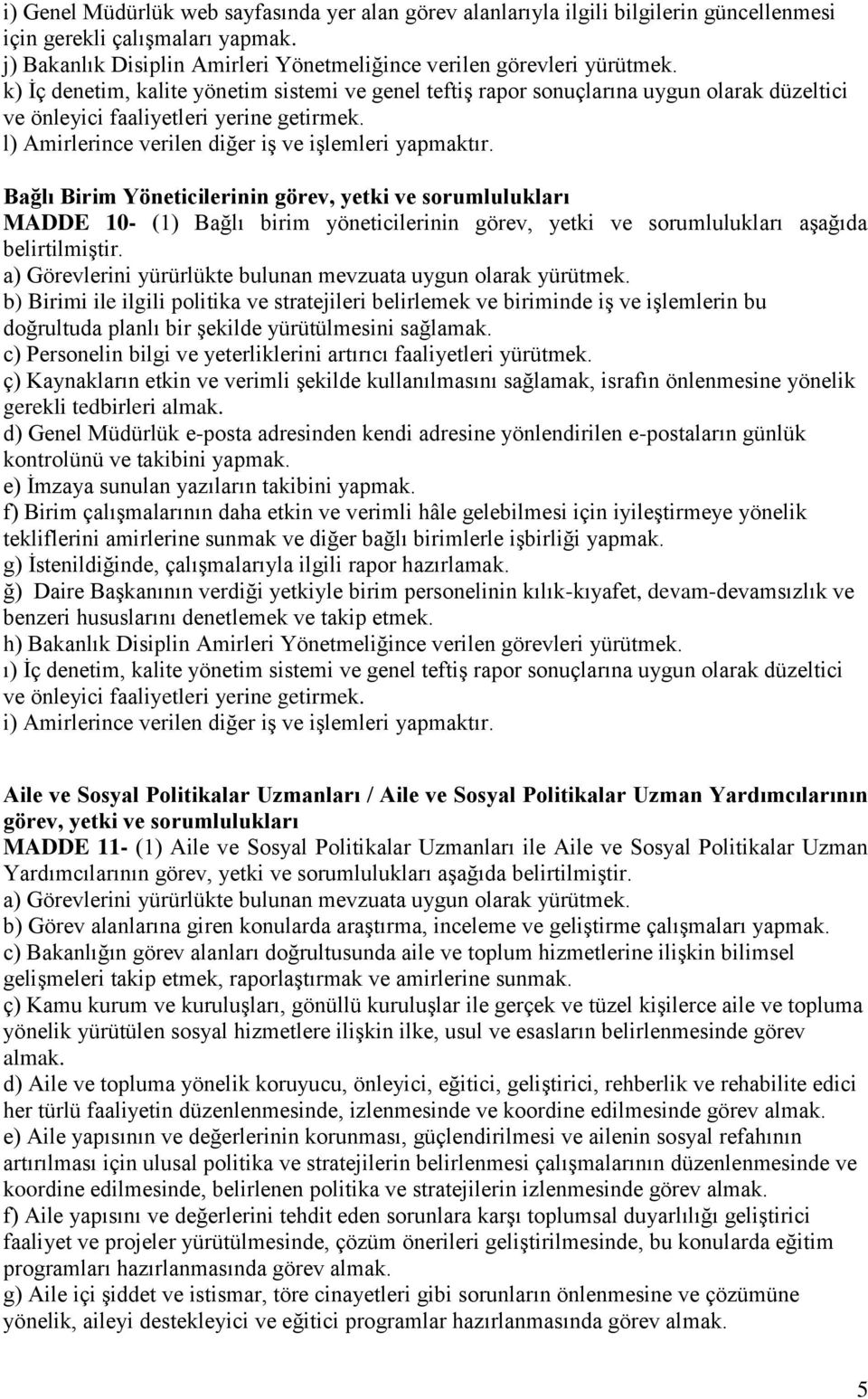 i) Genel Müdürlük web sayfasında yer alan görev alanlarıyla ilgili bilgilerin güncellenmesi için gerekli çalışmaları yapmak.
j) Bakanlık Disiplin Amirleri Yönetmeliğince verilen görevleri yürütmek.
k) İç denetim, kalite yönetim sistemi ve genel teftiş rapor sonuçlarına uygun olarak düzeltici ve önleyici faaliyetleri yerine getirmek.
l) Amirlerince verilen diğer iş ve işlemleri yapmaktır.

Bağlı Birim Yöneticilerinin görev, yetki ve sorumlulukları
MADDE 10- (1) Bağlı birim yöneticilerinin görev, yetki ve sorumlulukları aşağıda belirtilmiştir.
a) Görevlerini yürürlükte bulunan mevzuata uygun olarak yürütmek.
b) Birimi ile ilgili politika ve stratejileri belirlemek ve biriminde iş ve işlemlerin bu doğrultuda planlı bir şekilde yürütülmesini sağlamak.
c) Personelin bilgi ve yeterliklerini artırıcı faaliyetleri yürütmek.
ç) Kaynakların etkin ve verimli şekilde kullanılmasını sağlamak, israfın önlenmesine yönelik gerekli tedbirleri almak.
d) Genel Müdürlük e-posta adresinden kendi adresine yönlendirilen e-postaların günlük kontrolünü ve takibini yapmak.
e) İmzaya sunulan yazıların takibini yapmak.
f) Birim çalışmalarının daha etkin ve verimli hâle gelebilmesi için iyileştirmeye yönelik tekliflerini amirlerine sunmak ve diğer bağlı birimlerle işbirliği yapmak.
g) İstenildiğinde, çalışmalarıyla ilgili rapor hazırlamak.
ğ) Daire Başkanının verdiği yetkiyle birim personelinin kılık-kıyafet, devam-devamsızlık ve benzeri hususlarını denetlemek ve takip etmek.
h) Bakanlık Disiplin Amirleri Yönetmeliğince verilen görevleri yürütmek.
ı) İç denetim, kalite yönetim sistemi ve genel teftiş rapor sonuçlarına uygun olarak düzeltici ve önleyici faaliyetleri yerine getirmek.
i) Amirlerince verilen diğer iş ve işlemleri yapmaktır.

Aile ve Sosyal Politikalar Uzmanları / Aile ve Sosyal Politikalar Uzman Yardımcılarının görev, yetki ve sorumlulukları
MADDE 11- (1) Aile ve Sosyal Politikalar Uzmanları ile Aile ve Sosyal Politikalar Uzman Yardımcılarının görev, yetki ve sorumlulukları aşağıda belirtilmiştir.
a) Görevlerini yürürlükte bulunan mevzuata uygun olarak yürütmek.
b) Görev alanlarına giren konularda araştırma, inceleme ve geliştirme çalışmaları yapmak.
c) Bakanlığın görev alanları doğrultusunda aile ve toplum hizmetlerine ilişkin bilimsel gelişmeleri takip etmek, raporlaştırmak ve amirlerine sunmak.
ç) Kamu kurum ve kuruluşları, gönüllü kuruluşlar ile gerçek ve tüzel kişilerce aile ve topluma yönelik yürütülen sosyal hizmetlere ilişkin ilke, usul ve esasların belirlenmesinde görev almak.
d) Aile ve topluma yönelik koruyucu, önleyici, eğitici, geliştirici, rehberlik ve rehabilite edici her türlü faaliyetin düzenlenmesinde, izlenmesinde ve koordine edilmesinde görev almak.
e) Aile yapısının ve değerlerinin korunması, güçlendirilmesi ve ailenin sosyal refahının artırılması için ulusal politika ve stratejilerin belirlenmesi çalışmalarının düzenlenmesinde ve koordine edilmesinde, belirlenen politika ve stratejilerin izlenmesinde görev almak.
f) Aile yapısını ve değerlerini tehdit eden sorunlara karşı toplumsal duyarlılığı geliştirici faaliyet ve projeler yürütülmesinde, çözüm önerileri geliştirilmesinde, bu konularda eğitim programları hazırlanmasında görev almak.
g) Aile içi şiddet ve istismar, töre cinayetleri gibi sorunların önlenmesine ve çözümüne yönelik, aileyi destekleyici ve eğitici programlar hazırlanmasında görev almak.

5